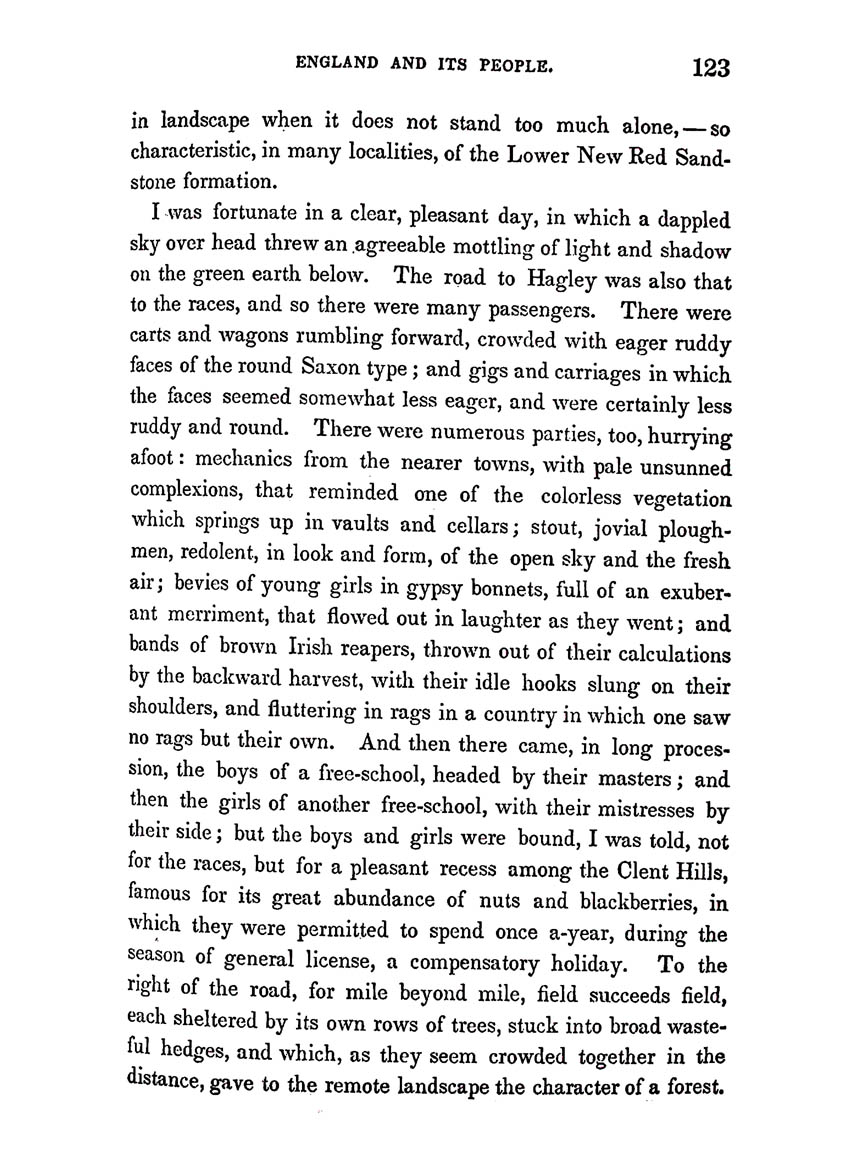 ENGLAND AND ITS PEOPLE. 123

in landscape when it does not stand too much alone, — so characteristic, in many localities, of the Lower New Red Sandstone formation.

I was fortunate in a clear, pleasant day, in which a dappled sky over head threw an agreeable mottling of light and shadow on the green earth below. The road to Hagley was also that to the races, and so there were many passengers. There were carts and wagons rumbling forward, crowded with eager ruddy faces of the round Saxon type; and gigs and carriages in which the faces seemed somewhat less eager, and were certainly less ruddy and round. There were numerous parties, too, hurrying afoot: mechanics from the nearer towns, with pale unsunned complexions, that reminded one of the colorless vegetation which springs up in vaults and cellars; stout, jovial ploughmen, redolent, in look and form, of the open sky and the fresh air; bevies of young girls in gypsy bonnets, full of an exuberant merriment, that flowed out in laughter as they went; and bands of brown Irish reapers, thrown out of their calculations by the backward harvest, with their idle hooks slung on their shoulders, and fluttering in rags in a country in which one saw no rags but their own. And then there came, in long procession, the boys of a free-school, headed by their masters; and then the girls of another free-school, with their mistresses by their side; but the boys and girls were bound, I was told, not for the races, but for a pleasant recess among the Clent Hills, famous for its great abundance of nuts and blackberries, in which they were permitted to spend once a-year, during the season of general license, a compensatory holiday. To the right of the road, for mile beyond mile, field succeeds field, each sheltered by its own rows of trees, stuck into broad wasteful hedges, and which, as they seem crowded together in the distance, gave to the remote landscape the character of a forest.